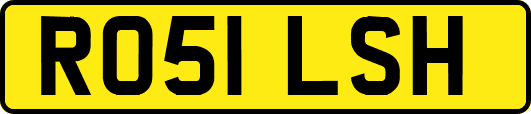 RO51 LSH